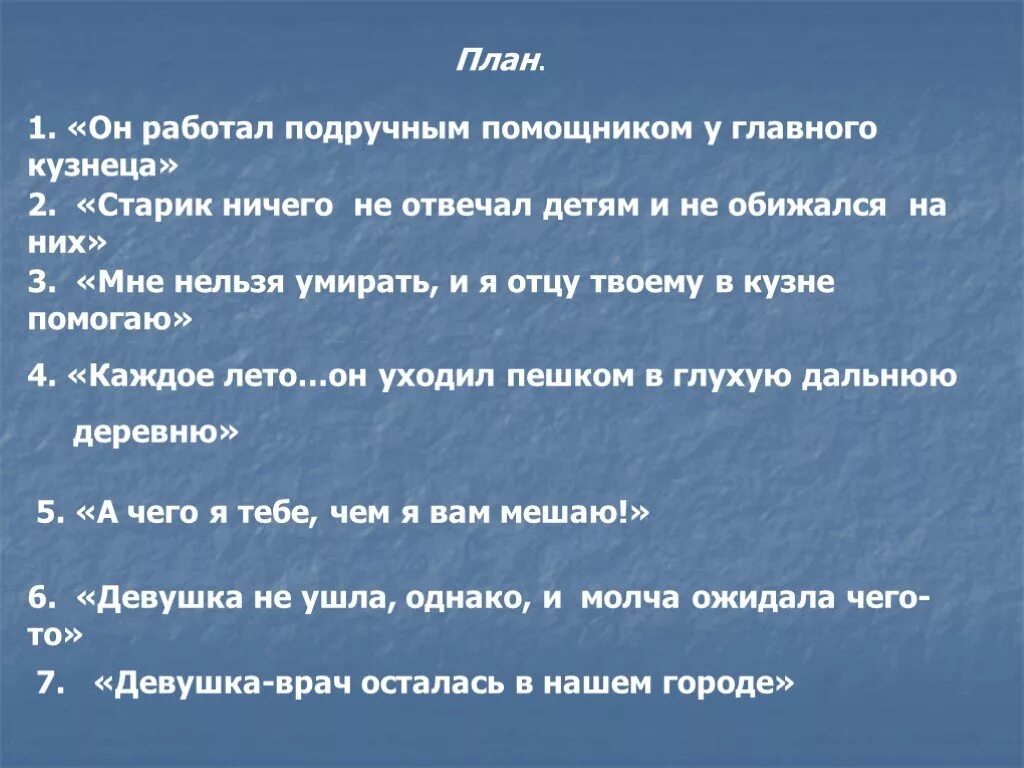 План.

1. «Он работал подручным помощником у главного кузнеца»
2. «Старик ничего не отвечал детям и не обижался на них»
3. «Мне нельзя умирать, и я отцу твоему в кузне помогаю»

4. «Каждое лето…он уходил пешком в глухую дальнюю деревню»

5. «А чего я тебе, чем я вам мешаю!»

6. «Девушка не ушла, однако, и молча ожидала чего-то»
7. «Девушка-врач осталась в нашем городе»